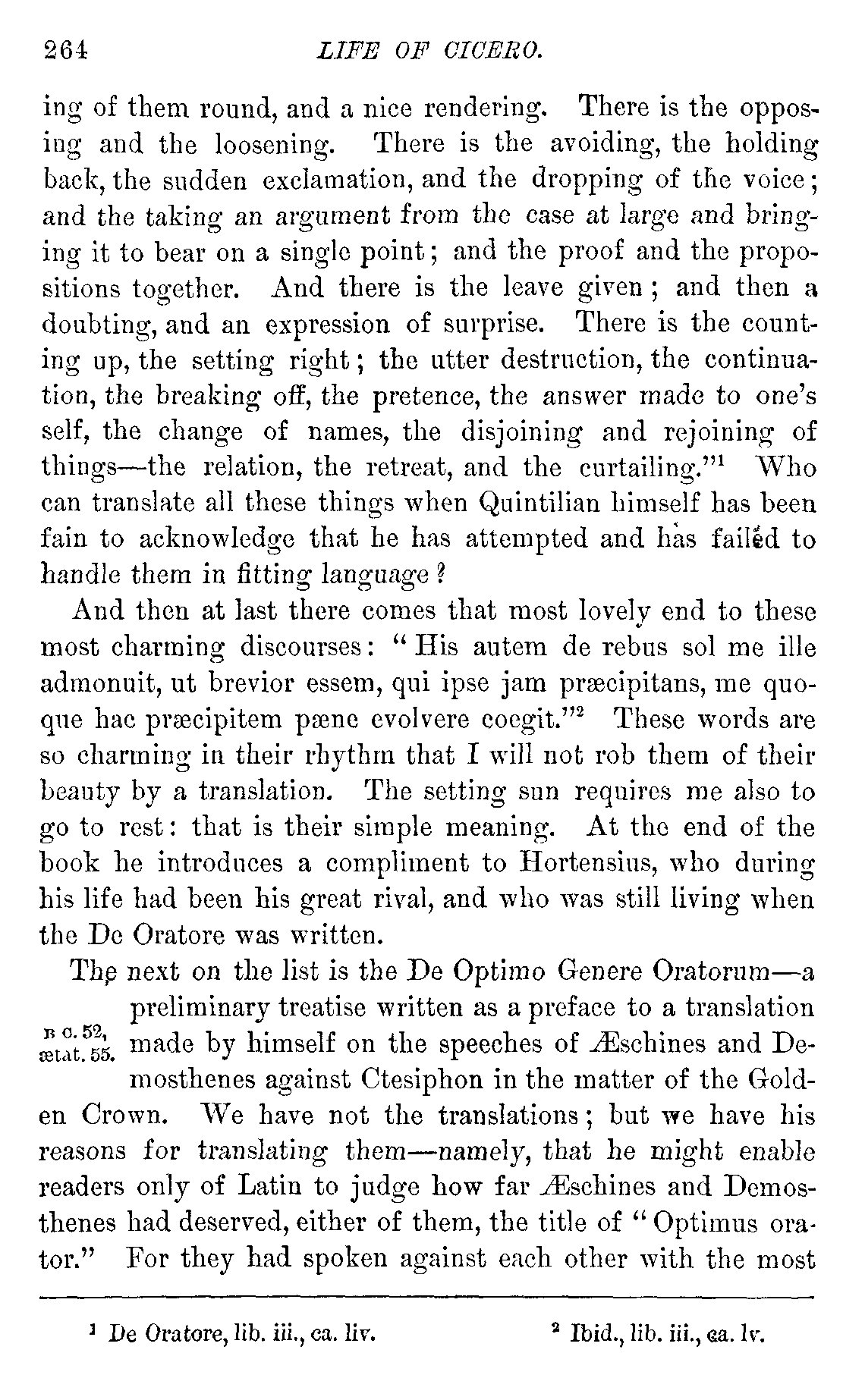 264 LIFE OF CICERO.

ing of them round, and a nice rendering. There is the opposing and the loosening. There is the avoiding, the holding back, the sudden exclamation, and the dropping of the voice; and the taking an argument from the case at large and bringing it to bear on a single point; and the proof and the propositions together. And there is the leave given; and then a doubting, and an expression of surprise. There is the counting up, the setting right; the utter destruction, the continuation, the breaking off, the pretence, the answer made to one's self, the change of names, the disjoining and rejoining of things—the relation, the retreat, and the curtailing."$^1$ Who can translate all these things when Quintilian himself has been fain to acknowledge that he has attempted and has failed to handle them in fitting language?

And then at last there comes that most lovely end to these most charming discourses: "His autem de rebus sol me ille admonuit, ut brevior essem, qui ipse jam præcipitans, me quoque hac præcipitem pæne evolvere coegit."$^2$ These words are so charming in their rhythm that I will not rob them of their beauty by a translation. The setting sun requires me also to go to rest: that is their simple meaning. At the end of the book he introduces a compliment to Hortensius, who during his life had been his great rival, and who was still living when the De Oratore was written.

The next on the list is the De Optimo Genere Oratorum—a preliminary treatise written as a preface to a translation made by himself on the speeches of Æschines and Demosthenes against Ctesiphon in the matter of the Golden Crown. We have not the translations; but we have his reasons for translating them—namely, that he might enable readers only of Latin to judge how far Æschines and Demosthenes had deserved, either of them, the title of "Optimus orator." For they had spoken against each other with the most

B C. 52, ætat. 55.

$^1$ De Oratore, lib. iii., ca. liv. $^2$ Ibid., lib. iii., ca. lv.